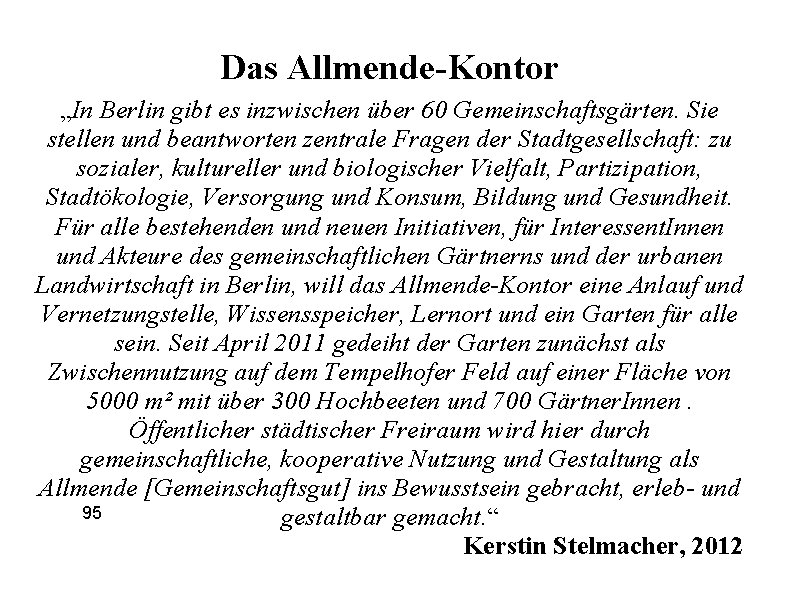 Das Allmende-Kontor

„In Berlin gibt es inzwischen über 60 Gemeinschaftsgärten. Sie stellen und beantworten zentrale Fragen der Stadtgesellschaft: zu sozialer, kultureller und biologischer Vielfalt, Partizipation, Stadtökologie, Versorgung und Konsum, Bildung und Gesundheit. Für alle bestehenden und neuen Initiativen, für InteressentInnen und Akteure des gemeinschaftlichen Gärtnerns und der urbanen Landwirtschaft in Berlin, will das Allmende-Kontor eine Anlauf und Vernetzungstelle, Wissensspeicher, Lernort und ein Garten für alle sein. Seit April 2011 gedeiht der Garten zunächst als Zwischennutzung auf dem Tempelhofer Feld auf einer Fläche von 5000 m² mit über 300 Hochbeeten und 700 GärtnerInnen . Öffentlicher städtischer Freiraum wird hier durch gemeinschaftliche, kooperative Nutzung und Gestaltung als Allmende [Gemeinschaftsgut] ins Bewusstsein gebracht, erleb- und gestaltbar gemacht.“

95

Kerstin Stelmacher, 2012